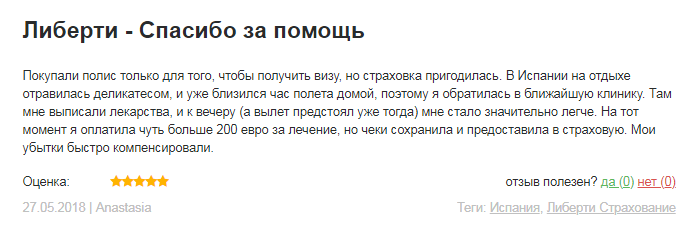 Либерти - Спасибо за помощь

Покупали полис только для того, чтобы получить визу, но страховка пригодилась. В Испании на отдыхе отравилась деликатесом, и уже близился час полета домой, поэтому я обратилась в ближайшую клинику. Там мне выписали лекарства, и к вечеру (а вылет предстоял уже тогда) мне стало значительно легче. На тот момент я оплатила чуть больше 200 евро за лечение, но чеки сохранила и предоставила в страховую. Мои убытки быстро компенсировали.

Оценка:

отзыв полезен? да (0) нет (0)

27.05.2018 | Anastasia

Теги: Испания, Либерти Страхование